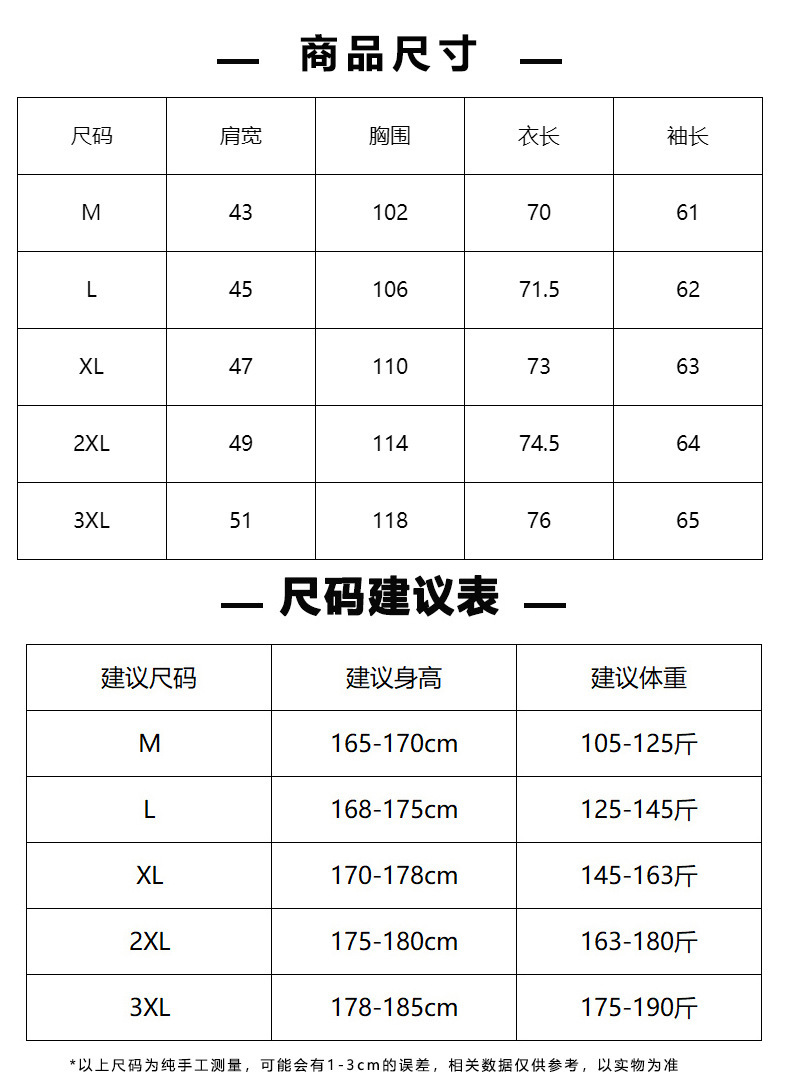 — 商品尺寸 —

| 尺码 | 肩宽 | 胸围 | 衣长 | 袖长 |
|---|---|---|---|---|
| M | 43 | 102 | 70 | 61 |
| L | 45 | 106 | 71.5 | 62 |
| XL | 47 | 110 | 73 | 63 |
| 2XL | 49 | 114 | 74.5 | 64 |
| 3XL | 51 | 118 | 76 | 65 |

— 尺码建议表 —

| 建议尺码 | 建议身高 | 建议体重 |
|---|---|---|
| M | 165-170cm | 105-125斤 |
| L | 168-175cm | 125-145斤 |
| XL | 170-178cm | 145-163斤 |
| 2XL | 175-180cm | 163-180斤 |
| 3XL | 178-185cm | 175-190斤 |

*以上尺码为纯手工测量，可能会有1-3cm的误差，相关数据仅供参考，以实物为准